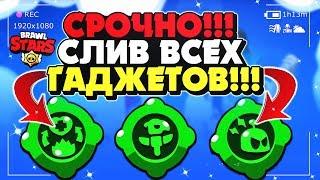 REC
1920x1080
BRAWL STARS
1h13m
СРОЧНО!!!
СЛИВ ВСЕХ
ГАДЖЕТОВ!!!